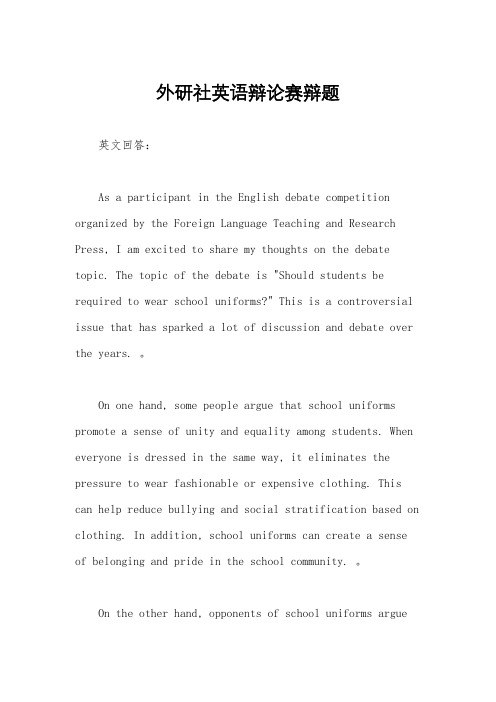 外研社英语辩论赛辩题

英文回答：

As a participant in the English debate competition organized by the Foreign Language Teaching and Research Press, I am excited to share my thoughts on the debate topic. The topic of the debate is "Should students be required to wear school uniforms?" This is a controversial issue that has sparked a lot of discussion and debate over the years. 。

On one hand, some people argue that school uniforms promote a sense of unity and equality among students. When everyone is dressed in the same way, it eliminates the pressure to wear fashionable or expensive clothing. This can help reduce bullying and social stratification based on clothing. In addition, school uniforms can create a sense of belonging and pride in the school community. 。

On the other hand, opponents of school uniforms argue